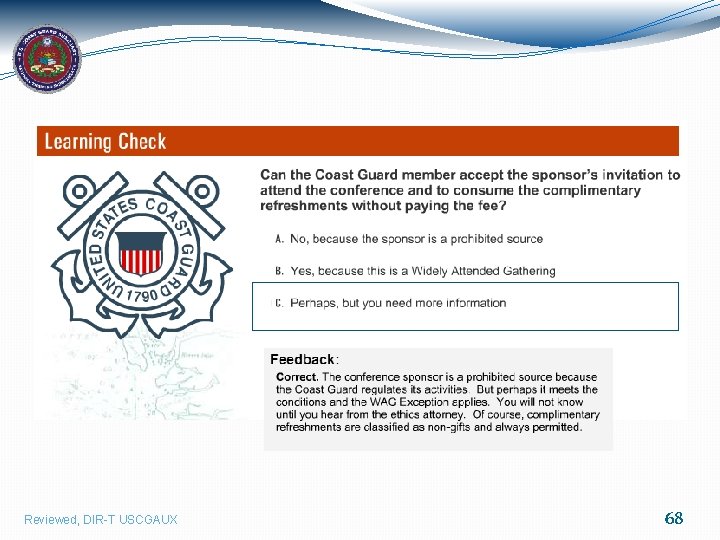 Learning Check

UNITED STATES COAST GUARD 1790

Can the Coast Guard member accept the sponsor's invitation to attend the conference and to consume the complimentary refreshments without paying the fee?

A. No, because the sponsor is a prohibited source

B. Yes, because this is a Widely Attended Gathering

C. Perhaps, but you need more information

Feedback:

Correct. The conference sponsor is a prohibited source because the Coast Guard regulates its activities. But perhaps it meets the conditions and the WAG Exception applies. You will not know until you hear from the ethics attorney. Of course, complimentary refreshments are classified as non-gifts and always permitted.

Reviewed, DIR-T USCGAUX

68